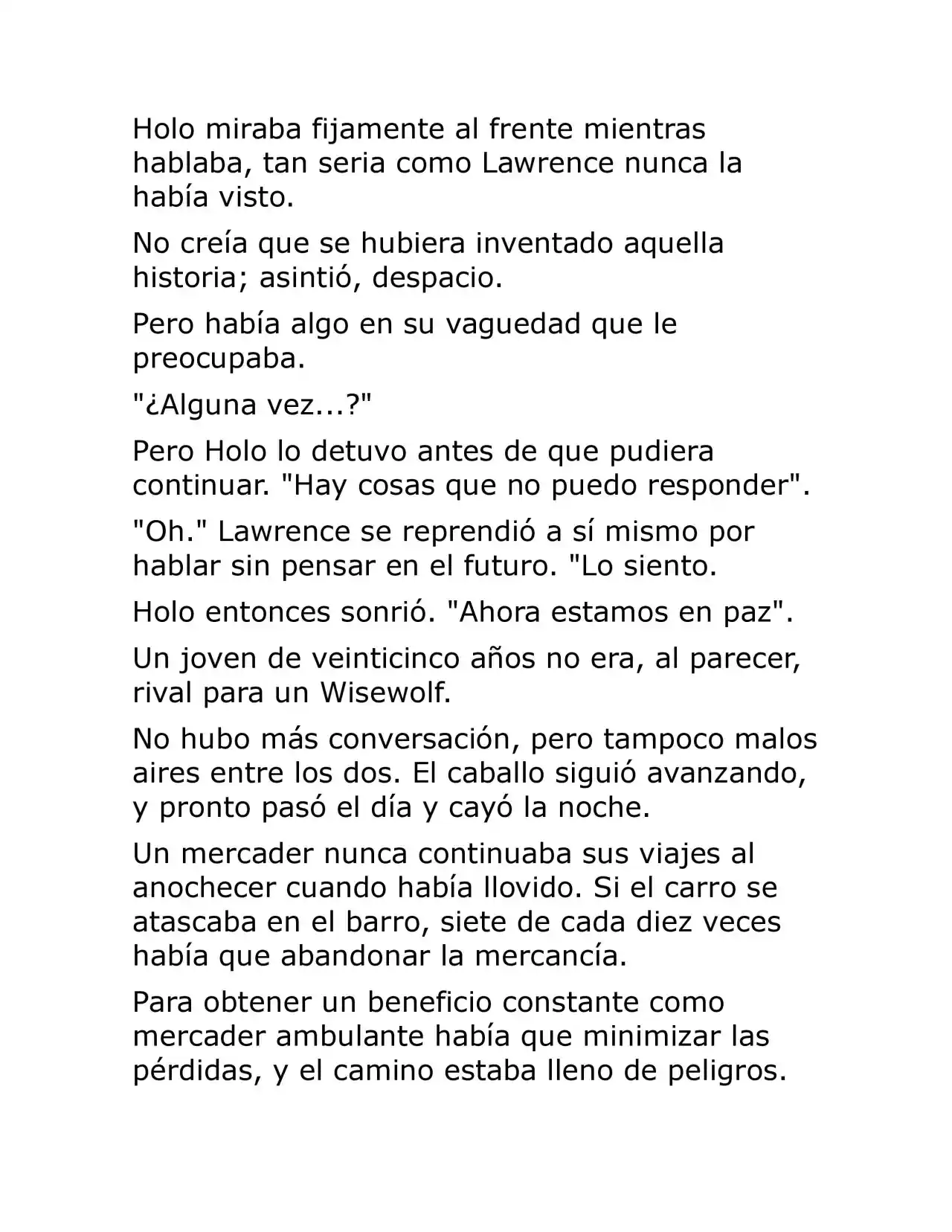 Holo miraba fijamente al frente mientras hablaba, tan seria como Lawrence nunca la había visto.

No creía que se hubiera inventado aquella historia; asintió, despacio.

Pero había algo en su vaguedad que le preocupaba.

"¿Alguna vez...?"

Pero Holo lo detuvo antes de que pudiera continuar. "Hay cosas que no puedo responder".

"Oh." Lawrence se reprendió a sí mismo por hablar sin pensar en el futuro. "Lo siento.

Holo entonces sonrió. "Ahora estamos en paz".

Un joven de veinticinco años no era, al parecer, rival para un Wisewolf.

No hubo más conversación, pero tampoco malos aires entre los dos. El caballo siguió avanzando, y pronto pasó el día y cayó la noche.

Un mercader nunca continuaba sus viajes al anochecer cuando había llovido. Si el carro se atascaba en el barro, siete de cada diez veces había que abandonar la mercancía.

Para obtener un beneficio constante como mercader ambulante había que minimizar las pérdidas, y el camino estaba lleno de peligros.